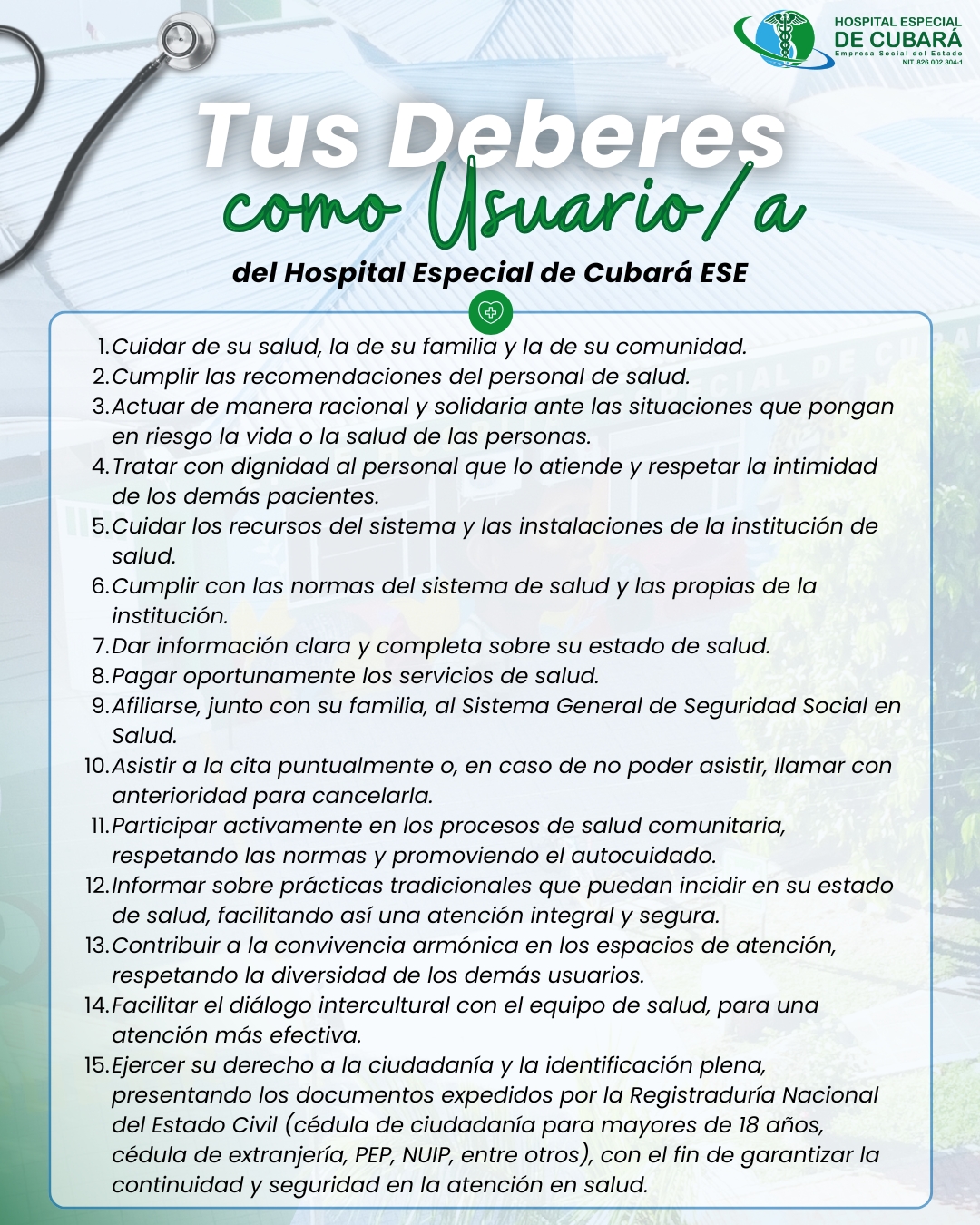 HOSPITAL ESPECIAL
DE CUBARÁ
Empresa Social del Estado
NIT. 826.002.304-1

Tus Deberes
como Usuario/a

del Hospital Especial de Cubará ESE

1. Cuidar de su salud, la de su familia y la de su comunidad.
2. Cumplir las recomendaciones del personal de salud.
3. Actuar de manera racional y solidaria ante las situaciones que pongan en riesgo la vida o la salud de las personas.
4. Tratar con dignidad al personal que lo atiende y respetar la intimidad de los demás pacientes.
5. Cuidar los recursos del sistema y las instalaciones de la institución de salud.
6. Cumplir con las normas del sistema de salud y las propias de la institución.
7. Dar información clara y completa sobre su estado de salud.
8. Pagar oportunamente los servicios de salud.
9. Afiliarse, junto con su familia, al Sistema General de Seguridad Social en Salud.
10. Asistir a la cita puntualmente o, en caso de no poder asistir, llamar con anterioridad para cancelarla.
11. Participar activamente en los procesos de salud comunitaria, respetando las normas y promoviendo el autocuidado.
12. Informar sobre prácticas tradicionales que puedan incidir en su estado de salud, facilitando así una atención integral y segura.
13. Contribuir a la convivencia armónica en los espacios de atención, respetando la diversidad de los demás usuarios.
14. Facilitar el diálogo intercultural con el equipo de salud, para una atención más efectiva.
15. Ejercer su derecho a la ciudadanía y la identificación plena, presentando los documentos expedidos por la Registraduría Nacional del Estado Civil (cédula de ciudadanía para mayores de 18 años, cédula de extranjería, PEP, NUIP, entre otros), con el fin de garantizar la continuidad y seguridad en la atención en salud.